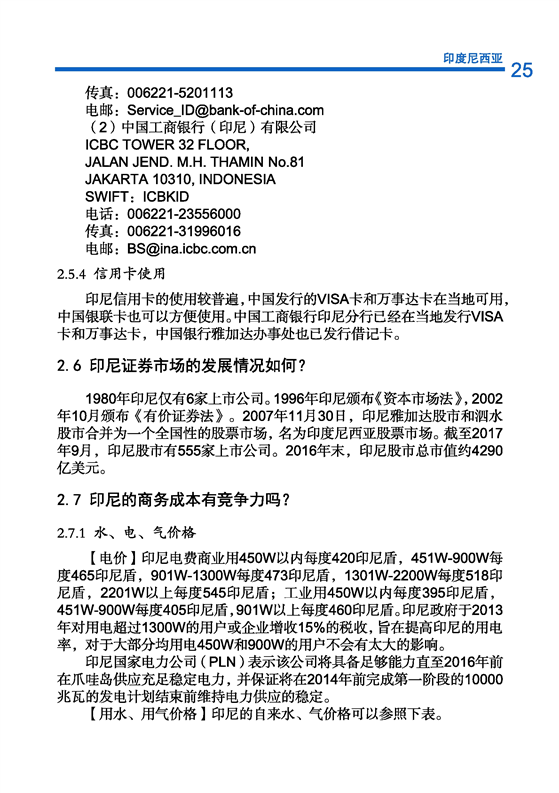 印度尼西亚 25

传真：006221-5201113
电邮：Service_ID@bank-of-china.com
（2）中国工商银行（印尼）有限公司
ICBC TOWER 32 FLOOR,
JALAN JEND. M.H. THAMIN No.81
JAKARTA 10310, INDONESIA
SWIFT：ICBKID
电话：006221-23556000
传真：006221-31996016
电邮：BS@ina.icbc.com.cn

2.5.4 信用卡使用

印尼信用卡的使用较普遍，中国发行的VISA卡和万事达卡在当地可用，中国银联卡也可以方便使用。中国工商银行印尼分行已经在当地发行VISA卡和万事达卡，中国银行雅加达办事处也已发行借记卡。

2.6 印尼证券市场的发展情况如何？

1980年印尼仅有6家上市公司。1996年印尼颁布《资本市场法》，2002年10月颁布《有价证券法》。2007年11月30日，印尼雅加达股市和泗水股市合并为一个全国性的股票市场，名为印度尼西亚股票市场。截至2017年9月，印尼股市有555家上市公司。2016年末，印尼股市总市值约4290亿美元。

2.7 印尼的商务成本有竞争力吗？

2.7.1 水、电、气价格

【电价】印尼电费商业用450W以内每度420印尼盾，451W-900W每度465印尼盾，901W-1300W每度473印尼盾，1301W-2200W每度518印尼盾，2201W以上每度545印尼盾；工业用450W以内每度395印尼盾，451W-900W每度405印尼盾，901W以上每度460印尼盾。印尼政府于2013年对用电超过1300W的用户或企业增收15%的税收，旨在提高印尼的用电率，对于大部分均用电450W和900W的用户不会有太大的影响。

印尼国家电力公司（PLN）表示该公司将具备足够能力直至2016年前在爪哇岛供应充足稳定电力，并保证将在2014年前完成第一阶段的10000兆瓦的发电计划结束前维持电力供应的稳定。

【用水、用气价格】印尼的自来水、气价格可以参照下表。